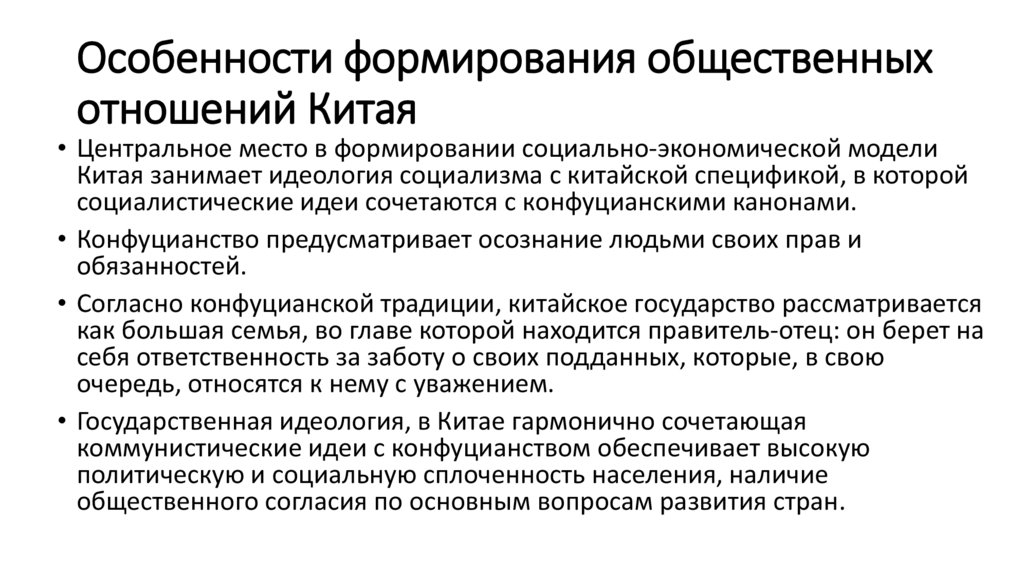 Особенности формирования общественных отношений Китая

• Центральное место в формировании социально-экономической модели Китая занимает идеология социализма с китайской спецификой, в которой социалистические идеи сочетаются с конфуцианскими канонами.

• Конфуцианство предусматривает осознание людьми своих прав и обязанностей.

• Согласно конфуцианской традиции, китайское государство рассматривается как большая семья, во главе которой находится правитель-отец: он берет на себя ответственность за заботу о своих подданных, которые, в свою очередь, относятся к нему с уважением.

• Государственная идеология, в Китае гармонично сочетающая коммунистические идеи с конфуцианством обеспечивает высокую политическую и социальную сплоченность населения, наличие общественного согласия по основным вопросам развития стран.